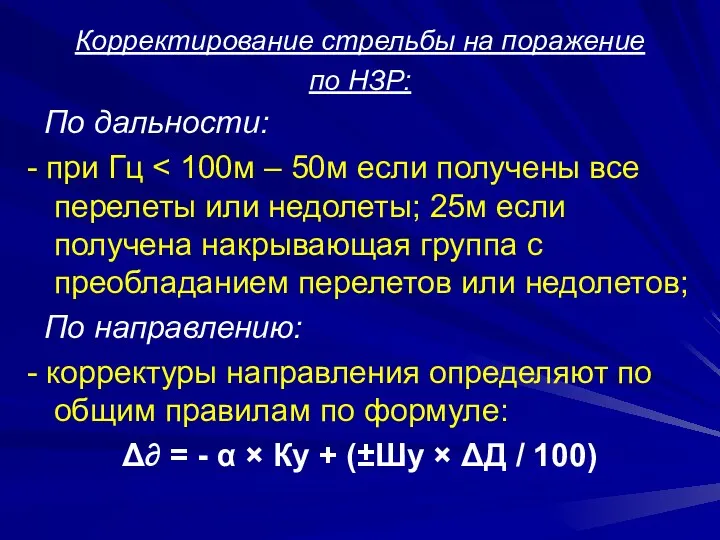 Корректирование стрельбы на поражение по НЗР:

По дальности:

- при Гц < 100м – 50м если получены все перелеты или недолеты; 25м если получена накрывающая группа с преобладанием перелетов или недолетов;

По направлению:

- корректуры направления определяют по общим правилам по формуле:

$\Delta\partial = - \alpha \times Ку + (\pm Шу \times \Delta Д / 100)$